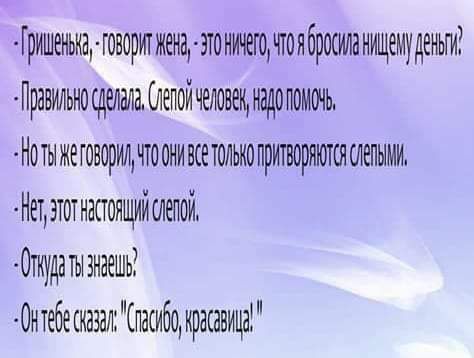 - Гришенька, - говорит жена, - это ничего, что я бросила нищему деньги?

- Правильно сделала. Слепой человек, надо помочь.

- Но ты же говорил, что они все только притворяются слепыми.

- Нет, этот настоящий слепой.

- Откуда ты знаешь?

- Он тебе сказал: "Спасибо, красавица!"